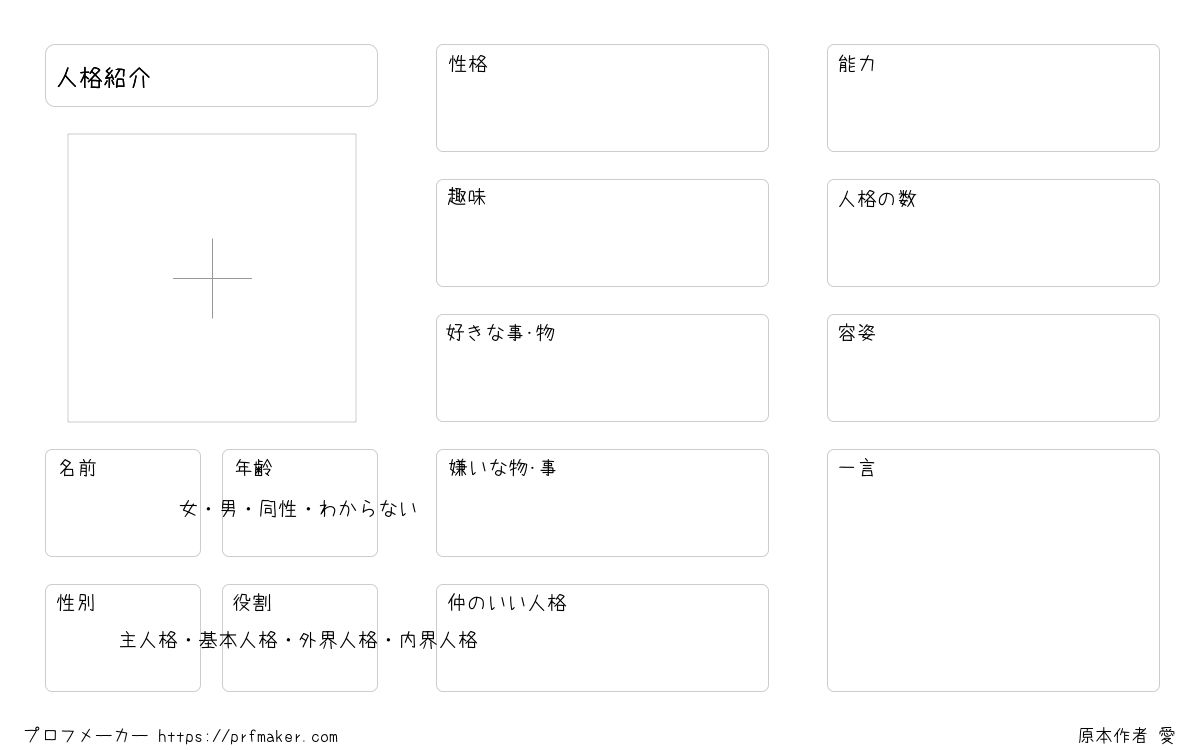 人格紹介

名前

年齢

女・男・同性・わからない

性別

役割

主人格・基本人格・外界人格・内界人格

性格

趣味

好きな事·物

嫌いな物·事

仲のいい人格

能力

人格の数

容姿

一言

プロフメーカー https://prfmaker.com

原本作者 愛